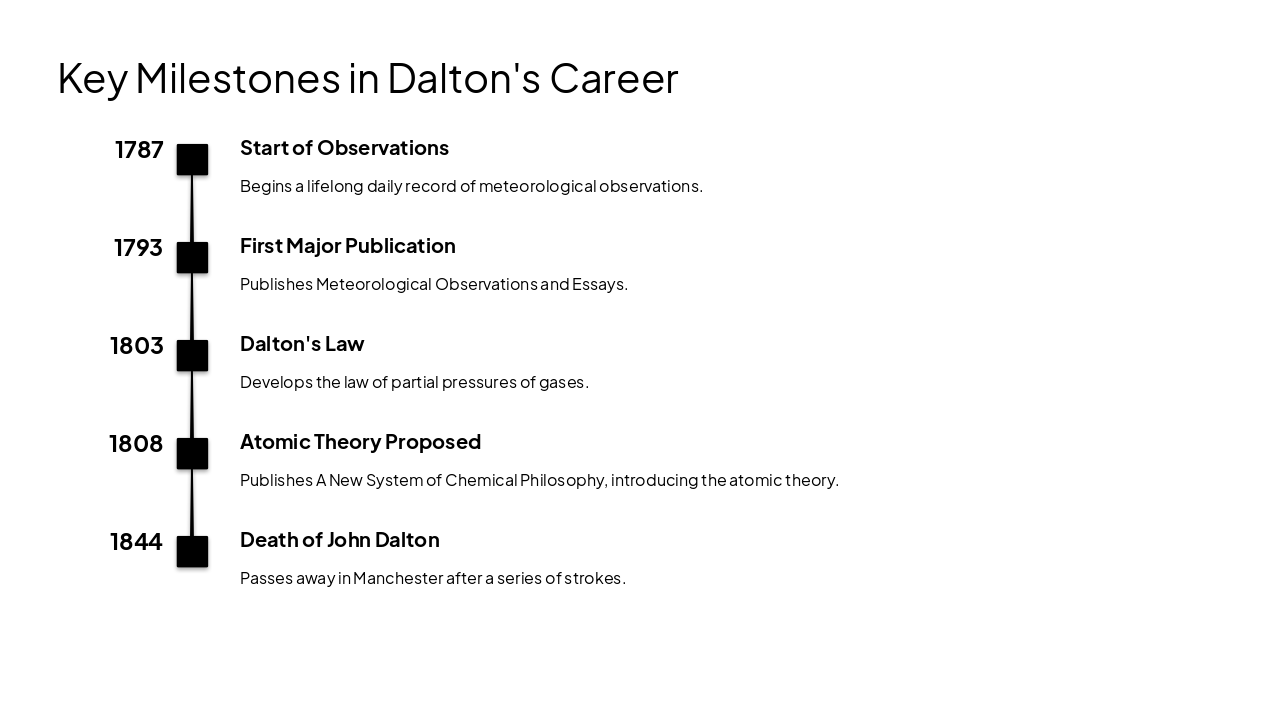 Key Milestones in Dalton's Career

1787

Start of Observations

Begins a lifelong daily record of meteorological observations.

1793

First Major Publication

Publishes Meteorological Observations and Essays.

1803

Dalton's Law

Develops the law of partial pressures of gases.

1808

Atomic Theory Proposed

Publishes A New System of Chemical Philosophy, introducing the atomic theory.

1844

Death of John Dalton

Passes away in Manchester after a series of strokes.